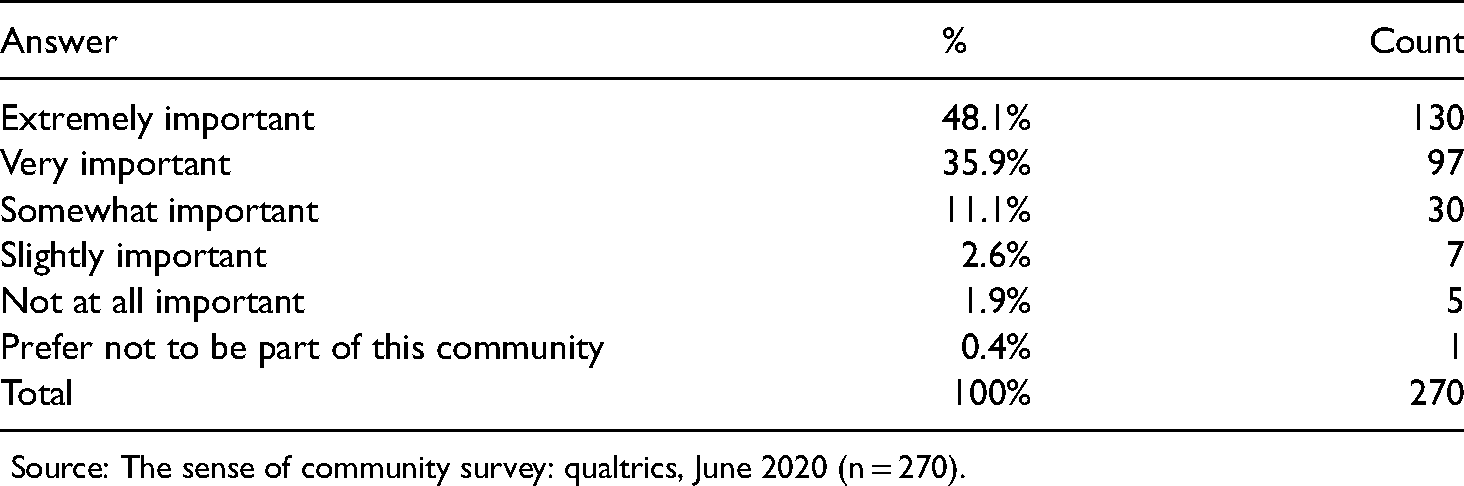 | Answer | % | Count |
|---|---|---|
| Extremely important | 48.1% | 130 |
| Very important | 35.9% | 97 |
| Somewhat important | 11.1% | 30 |
| Slightly important | 2.6% | 7 |
| Not at all important | 1.9% | 5 |
| Prefer not to be part of this community | 0.4% | 1 |
| Total | 100% | 270 |

Source: The sense of community survey: qualtrics, June 2020 (n = 270).